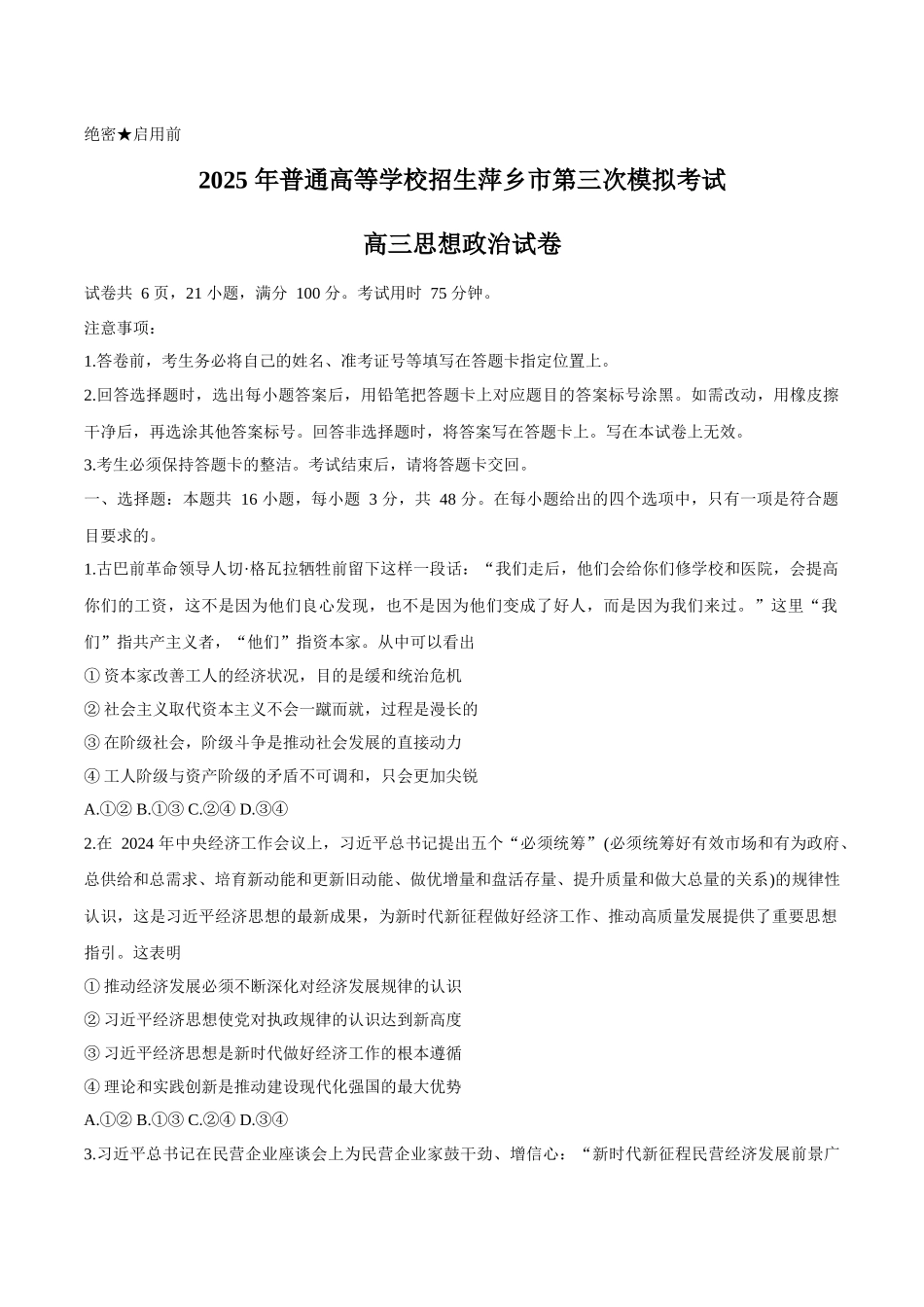 绝密★启用前

2025 年普通高等学校招生萍乡市第三次模拟考试

高三思想政治试卷

试卷共 6 页，21 小题，满分 100 分。考试用时 75 分钟。

注意事项：

1.答卷前，考生务必将自己的姓名、准考证号等填写在答题卡指定位置上。

2.回答选择题时，选出每小题答案后，用铅笔把答题卡上对应题目的答案标号涂黑。如需改动，用橡皮擦干净后，再选涂其他答案标号。回答非选择题时，将答案写在答题卡上。写在本试卷上无效。

3.考生必须保持答题卡的整洁。考试结束后，请将答题卡交回。

一、选择题：本题共 16 小题，每小题 3 分，共 48 分。在每小题给出的四个选项中，只有一项是符合题目要求的。

1.古巴前革命领导人切·格瓦拉牺牲前留下这样一段话：“我们走后，他们会给你们修学校和医院，会提高你们的工资，这不是因为他们良心发现，也不是因为他们变成了好人，而是因为我们来过。”这里“我们”指共产主义者，“他们”指资本家。从中可以看出

① 资本家改善工人的经济状况，目的是缓和统治危机

② 社会主义取代资本主义不会一蹴而就，过程是漫长的

③ 在阶级社会，阶级斗争是推动社会发展的直接动力

④ 工人阶级与资产阶级的矛盾不可调和，只会更加尖锐

A.①② B.①③ C.②④ D.③④

2.在 2024 年中央经济工作会议上，习近平总书记提出五个“必须统筹”(必须统筹好有效市场和有为政府、总供给和总需求、培育新动能和更新旧动能、做优增量和盘活存量、提升质量和做大总量的关系)的规律性认识，这是习近平经济思想的最新成果，为新时代新征程做好经济工作、推动高质量发展提供了重要思想指引。这表明

① 推动经济发展必须不断深化对经济发展规律的认识

② 习近平经济思想使党对执政规律的认识达到新高度

③ 习近平经济思想是新时代做好经济工作的根本遵循

④ 理论和实践创新是推动建设现代化强国的最大优势

A.①② B.①③ C.②④ D.③④

3.习近平总书记在民营企业座谈会上为民营企业家鼓干劲、增信心：“新时代新征程民营经济发展前景广